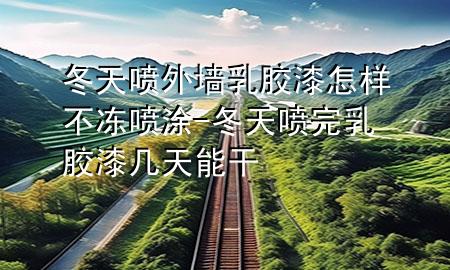 冬天喷外墙乳胶漆怎样不冻喷涂-冬天喷完乳胶漆几天能干